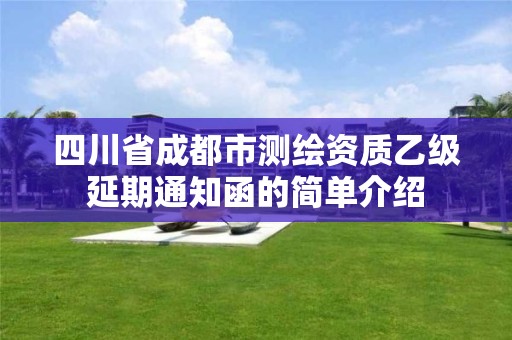 四川省成都市测绘资质乙级延期通知函的简单介绍